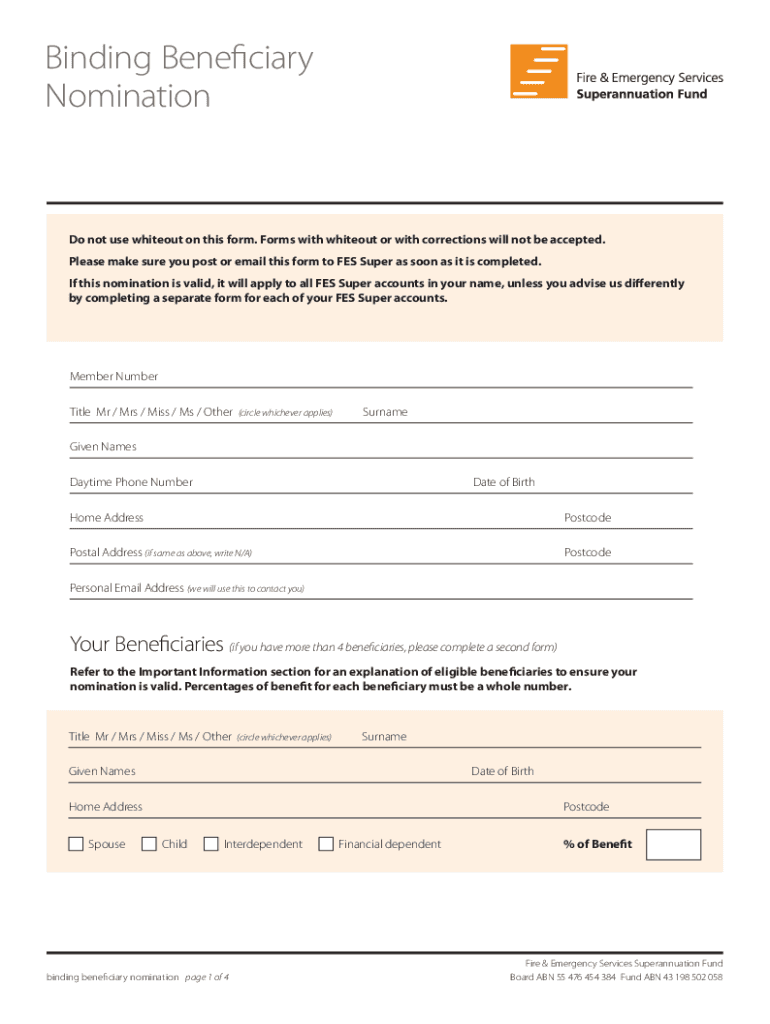 Binding Beneficiary Nomination

Fire & Emergency Services
Superannuation Fund

Do not use whiteout on this form. Forms with whiteout or with corrections will not be accepted.

Please make sure you post or email this form to FES Super as soon as it is completed.

If this nomination is valid, it will apply to all FES Super accounts in your name, unless you advise us differently by completing a separate form for each of your FES Super accounts.

Member Number

Title Mr / Mrs / Miss / Ms / Other (circle whichever applies) Surname

Given Names

Daytime Phone Number Date of Birth

Home Address Postcode

Postal Address (if same as above, write N/A) Postcode

Personal Email Address (we will use this to contact you)

Your Beneficiaries (if you have more than 4 beneficiaries, please complete a second form)

Refer to the Important Information section for an explanation of eligible beneficiaries to ensure your nomination is valid. Percentages of benefit for each beneficiary must be a whole number.

Title Mr / Mrs / Miss / Ms / Other (circle whichever applies) Surname

Given Names Date of Birth

Home Address Postcode

Spouse Child Interdependent Financial dependent % of Benefit

binding beneficiary nomination page 1 of 4

Fire & Emergency Services Superannuation Fund
Board ABN 55 476 454 384 Fund ABN 43 198 502 058